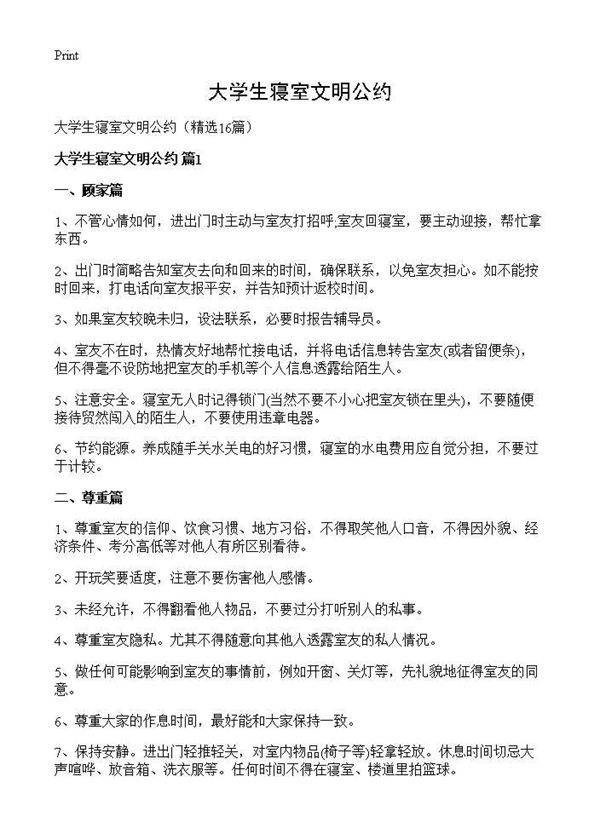 Print

大学生寝室文明公约

大学生寝室文明公约（精选16篇）

大学生寝室文明公约 篇1

一、顾家篇

1、不管心情如何，进出门时主动与室友打招呼,室友回寝室，要主动迎接，帮忙拿东西。

2、出门时简略告知室友去向和回来的时间，确保联系，以免室友担心。如不能按时回来，打电话向室友报平安，并告知预计返校时间。

3、如果室友较晚未归，设法联系，必要时报告辅导员。

4、室友不在时，热情友好地帮忙接电话，并将电话信息转告室友(或者留便条)，但不得毫不设防地把室友的手机等个人信息透露给陌生人。

5、注意安全。寝室无人时记得锁门(当然不要不小心把室友锁在里头)，不要随便接待贸然闯入的陌生人，不要使用违章电器。

6、节约能源。养成随手关水关电的好习惯，寝室的水电费用应自觉分担，不要过于计较。

二、尊重篇

1、尊重室友的信仰、饮食习惯、地方习俗，不得取笑他人口音，不得因外貌、经济条件、考分高低等对他人有所区别看待。

2、开玩笑要适度，注意不要伤害他人感情。

3、未经允许，不得翻看他人物品，不要过分打听别人的私事。

4、尊重室友隐私。尤其不得随意向其他人透露室友的私人情况。

5、做任何可能影响到室友的事情前，例如开窗、关灯等，先礼貌地征得室友的同意。

6、尊重大家的作息时间，最好能和大家保持一致。

7、保持安静。进出门轻推轻关，对室内物品(椅子等)轻拿轻放。休息时间切忌大声喧哗、放音箱、洗衣服等。任何时间不得在寝室、楼道里拍篮球。